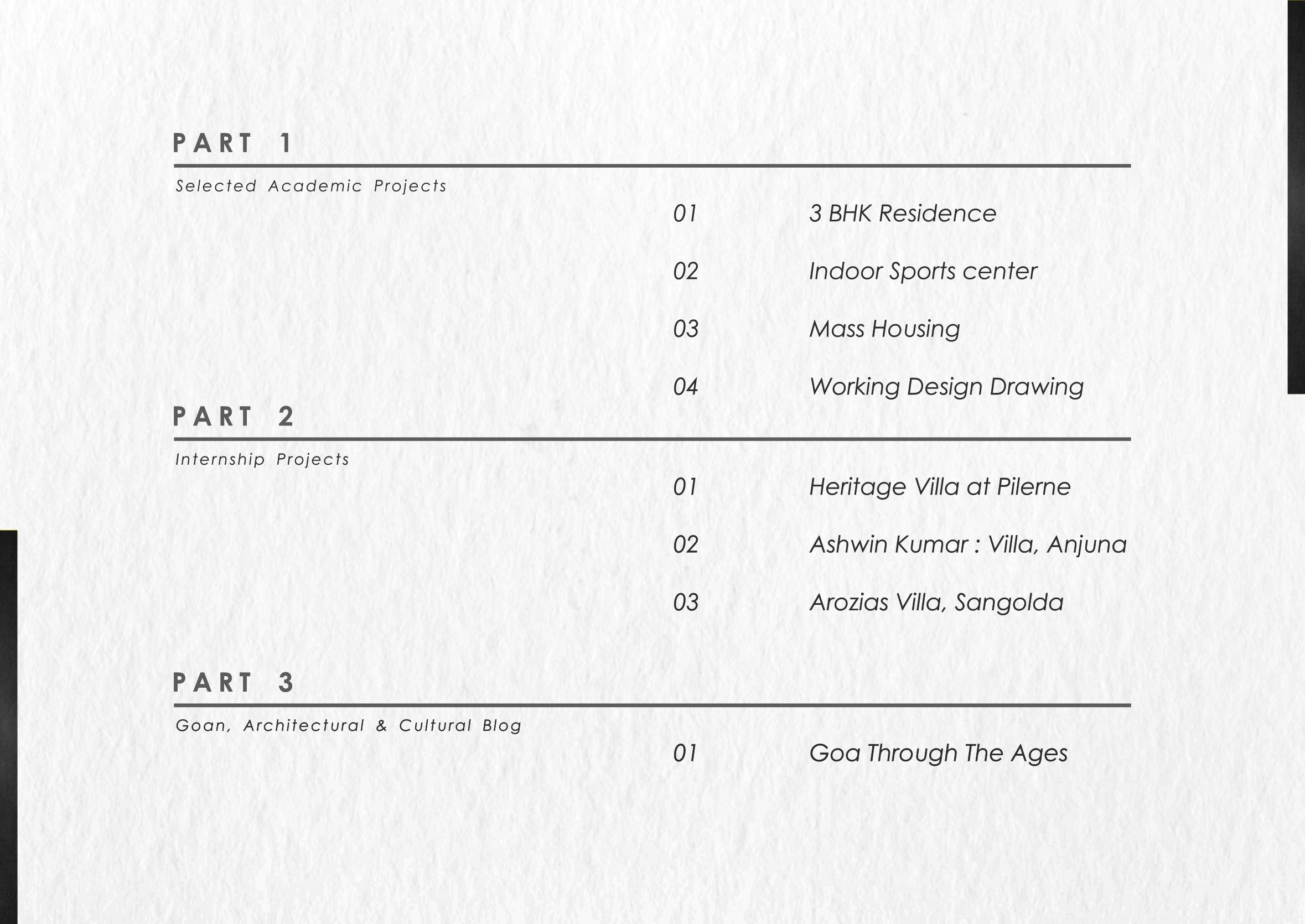 PART 1

Selected Academic Projects

01 3 BHK Residence

02 Indoor Sports center

03 Mass Housing

04 Working Design Drawing

PART 2

Internship Projects

01 Heritage Villa at Pilerne

02 Ashwin Kumar : Villa, Anjuna

03 Arozias Villa, Sangolda

PART 3

Goan, Architectural & Cultural Blog

01 Goa Through The Ages